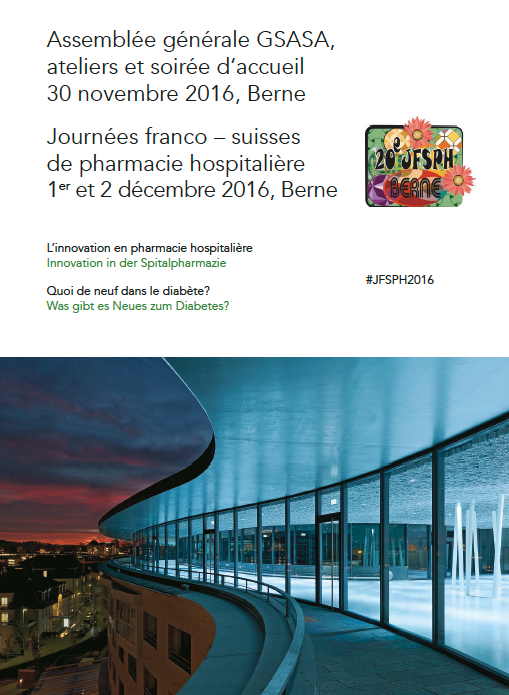 Assemblée générale GSASA, ateliers et soirée d'accueil
30 novembre 2016, Berne

Journées franco – suisses de pharmacie hospitalière
1$^{er}$ et 2 décembre 2016, Berne

20$^{e}$ JFSPH
BERNE

L'innovation en pharmacie hospitalière
Innovation in der Spitalpharmazie

Quoi de neuf dans le diabète?
Was gibt es Neues zum Diabetes?

#JFSPH2016